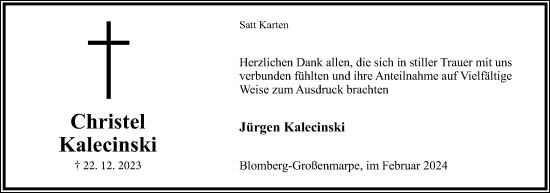 Christel Kalecinski

† 22. 12. 2023

Satt Karten

Herzlichen Dank allen, die sich in stiller Trauer mit uns verbunden fühlten und ihre Anteilnahme auf Vielfältige Weise zum Ausdruck brachten

Jürgen Kalecinski

Blomberg-Großenmarpe, im Februar 2024